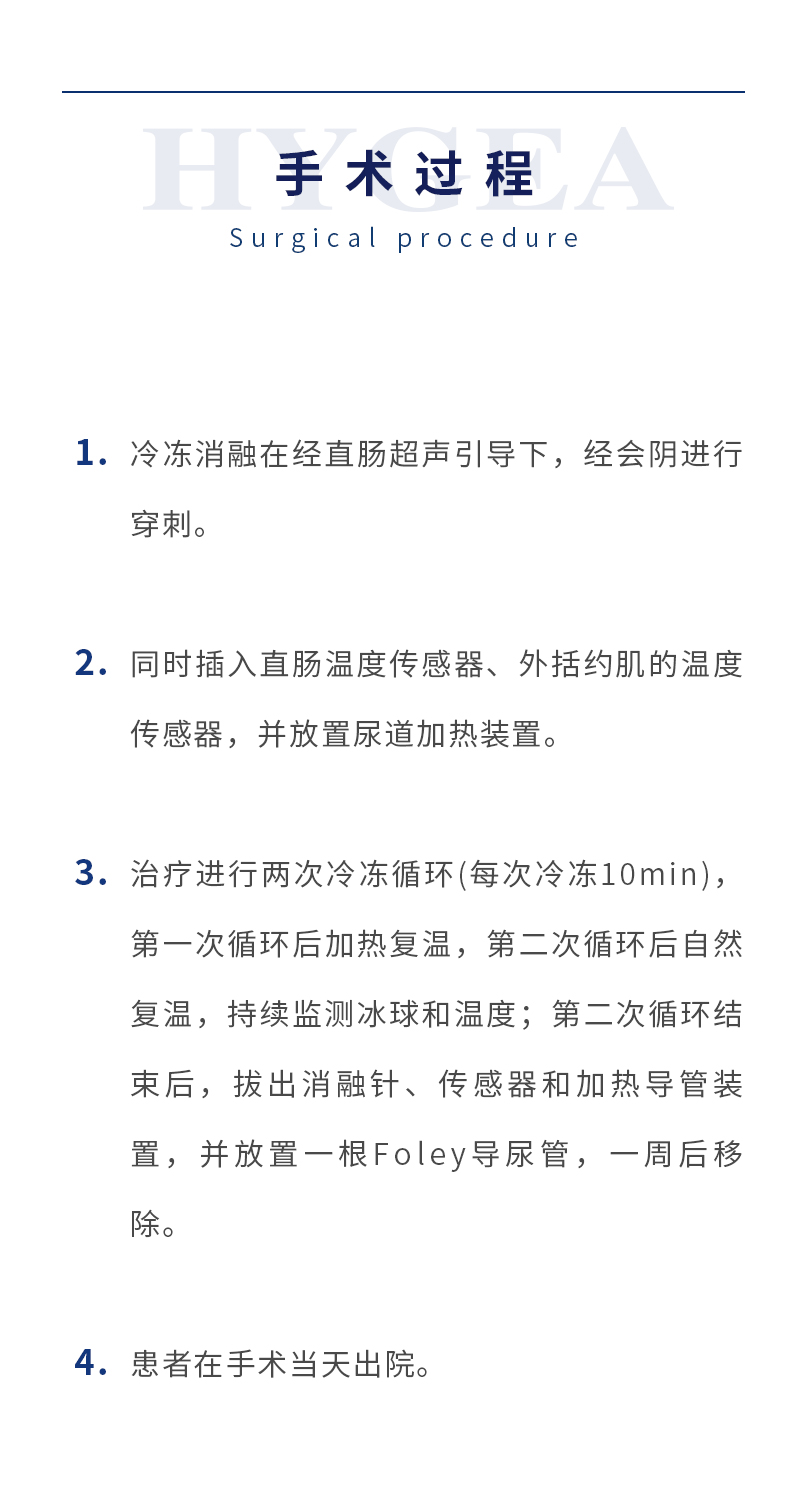 HYGEA

手术过程

Surgical procedure

1. 冷冻消融在经直肠超声引导下，经会阴进行穿刺。

2. 同时插入直肠温度传感器、外括约肌的温度传感器，并放置尿道加热装置。

3. 治疗进行两次冷冻循环(每次冷冻10min)，第一次循环后加热复温，第二次循环后自然复温，持续监测冰球和温度；第二次循环结束后，拔出消融针、传感器和加热导管装置，并放置一根Foley导尿管，一周后移除。

4. 患者在手术当天出院。